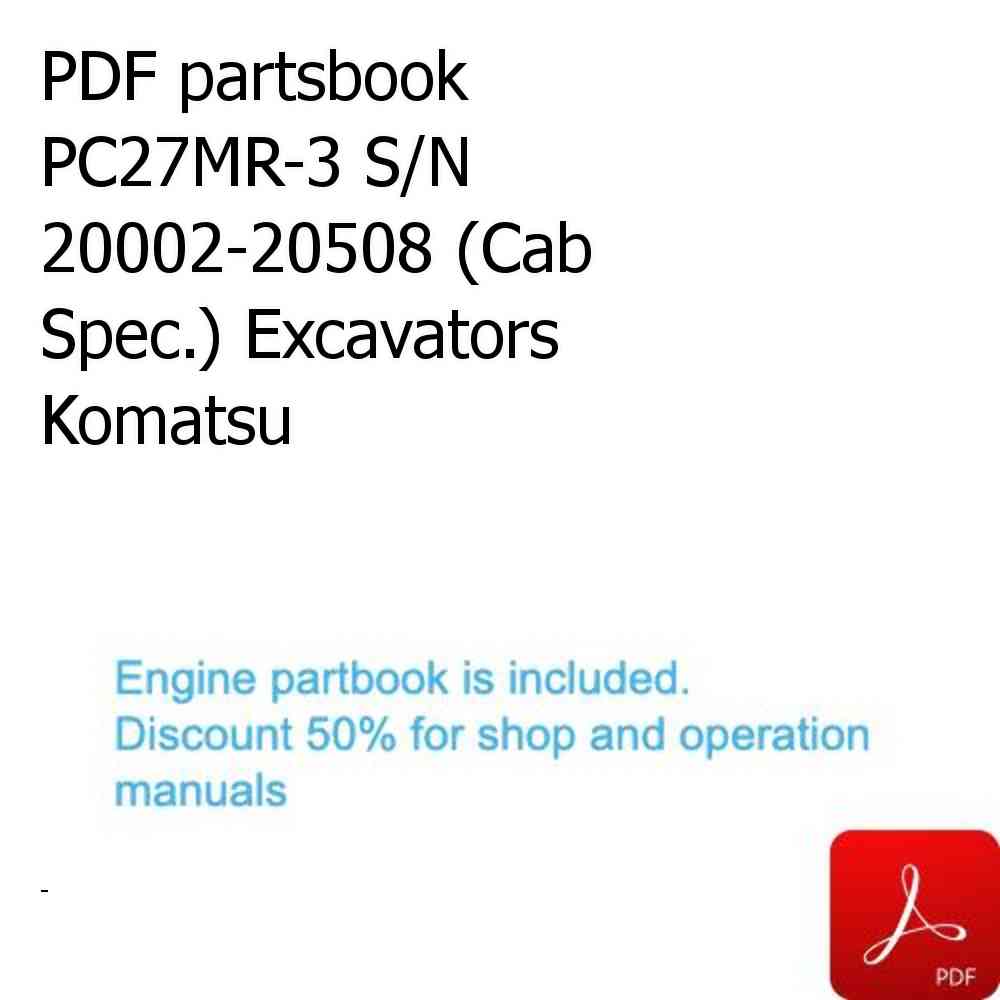 PDF partsbook PC27MR-3 S/N 20002-20508 (Cab Spec.) Excavators Komatsu

Engine partbook is included.
Discount 50% for shop and operation manuals

-

PDF